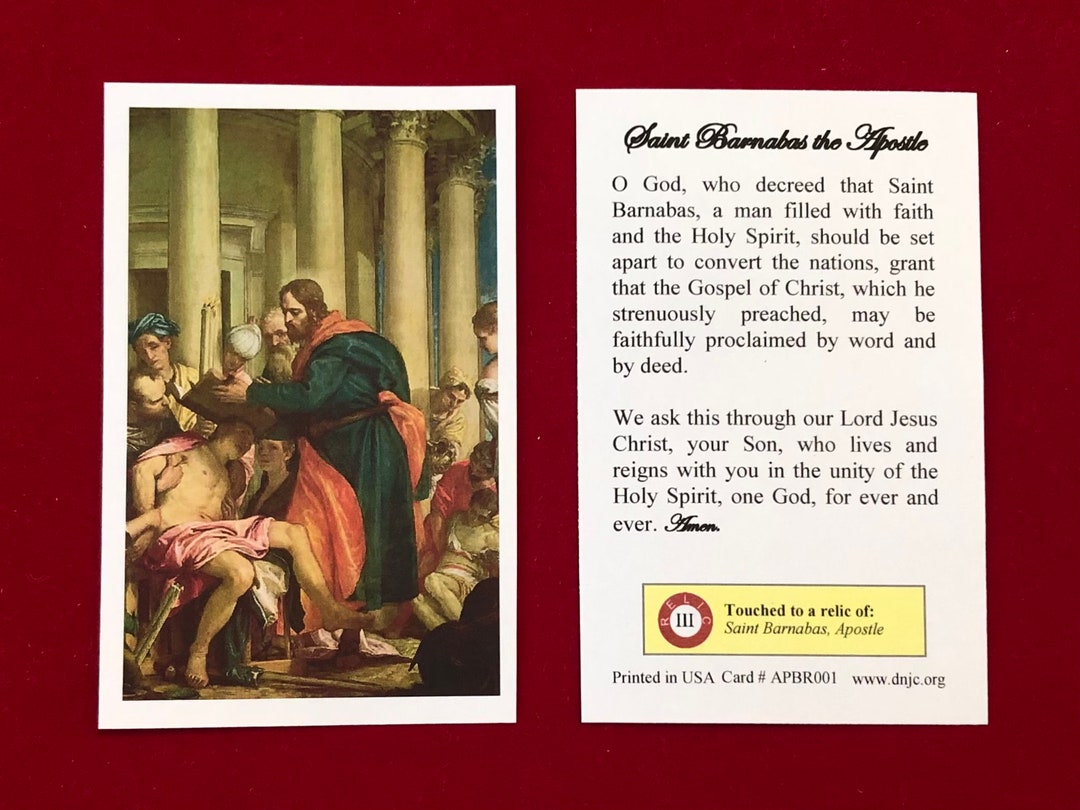 Saint Barnabas the Apostle

O God, who decreed that Saint Barnabas, a man filled with faith and the Holy Spirit, should be set apart to convert the nations, grant that the Gospel of Christ, which he strenuously preached, may be faithfully proclaimed by word and by deed.

We ask this through our Lord Jesus Christ, your Son, who lives and reigns with you in the unity of the Holy Spirit, one God, for ever and ever. Amen.

RELIC III

Touched to a relic of:
Saint Barnabas, Apostle

Printed in USA Card # APBR001 www.dnjc.org